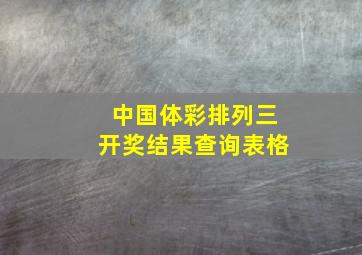 中国体彩排列三
开奖结果查询表格